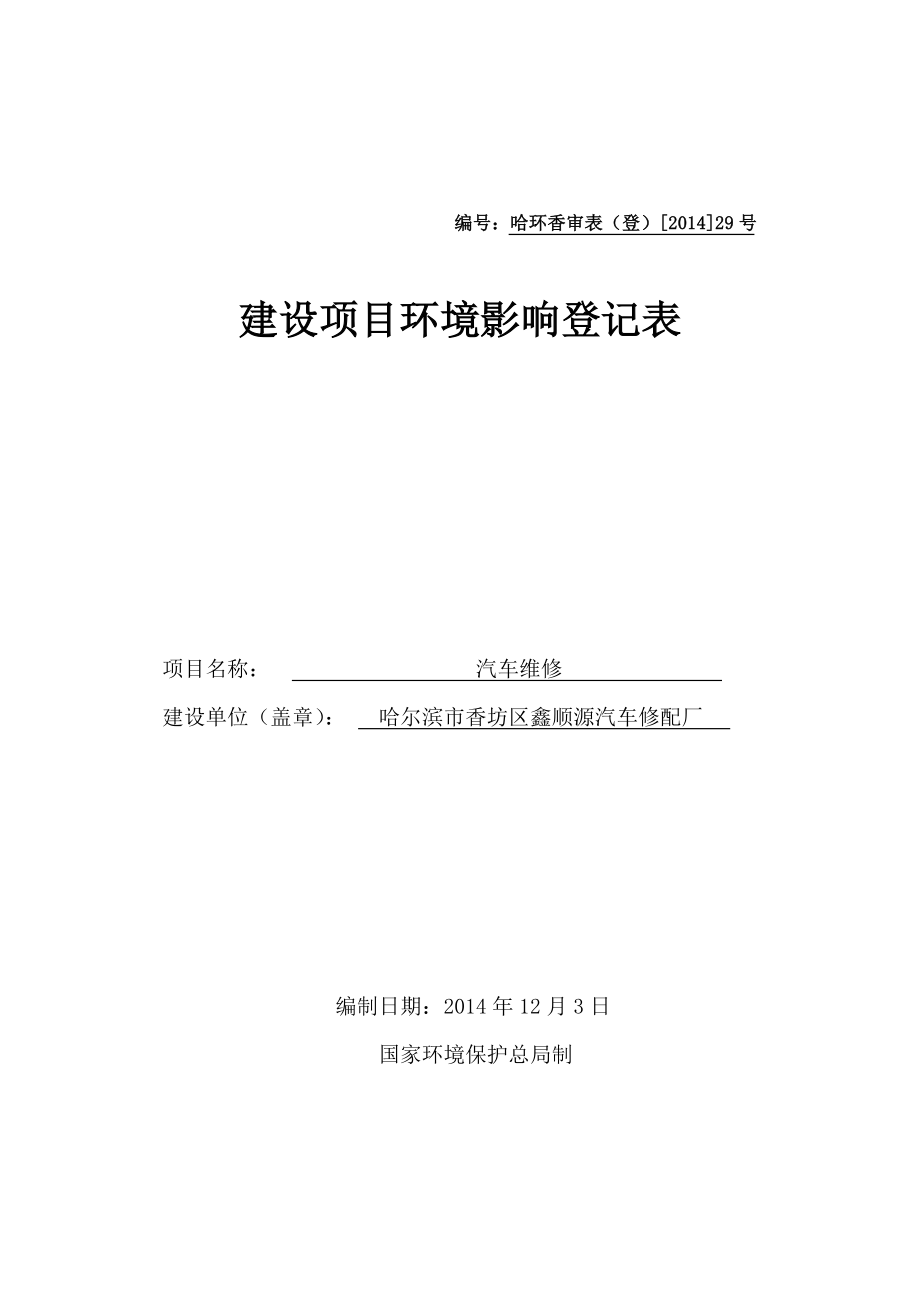 编号：哈环香审表（登）[2014]29 号

建设项目环境影响登记表

项目名称： 汽车维修

建设单位（盖章）： 哈尔滨市香坊区鑫顺源汽车修配厂

编制日期：2014 年 12 月 3 日

国家环境保护总局制